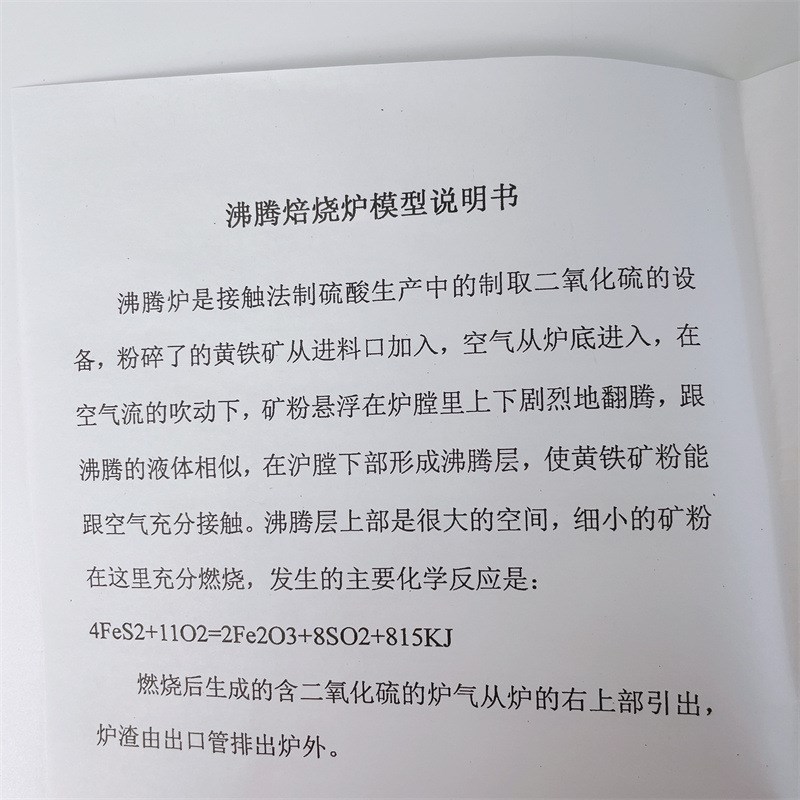 沸腾焙烧炉模型说明书

沸腾炉是接触法制硫酸生产中的制取二氧化硫的设备，粉碎了的黄铁矿从进料口加入，空气从炉底进入，在空气流的吹动下，矿粉悬浮在炉膛里上下剧烈地翻腾，跟沸腾的液体相似，在沪膛下部形成沸腾层，使黄铁矿粉能跟空气充分接触。沸腾层上部是很大的空间，细小的矿粉在这里充分燃烧，发生的主要化学反应是：

4FeS2+11O2=2Fe2O3+8SO2+815KJ

燃烧后生成的含二氧化硫的炉气从炉的右上部引出，炉渣由出口管排出炉外。